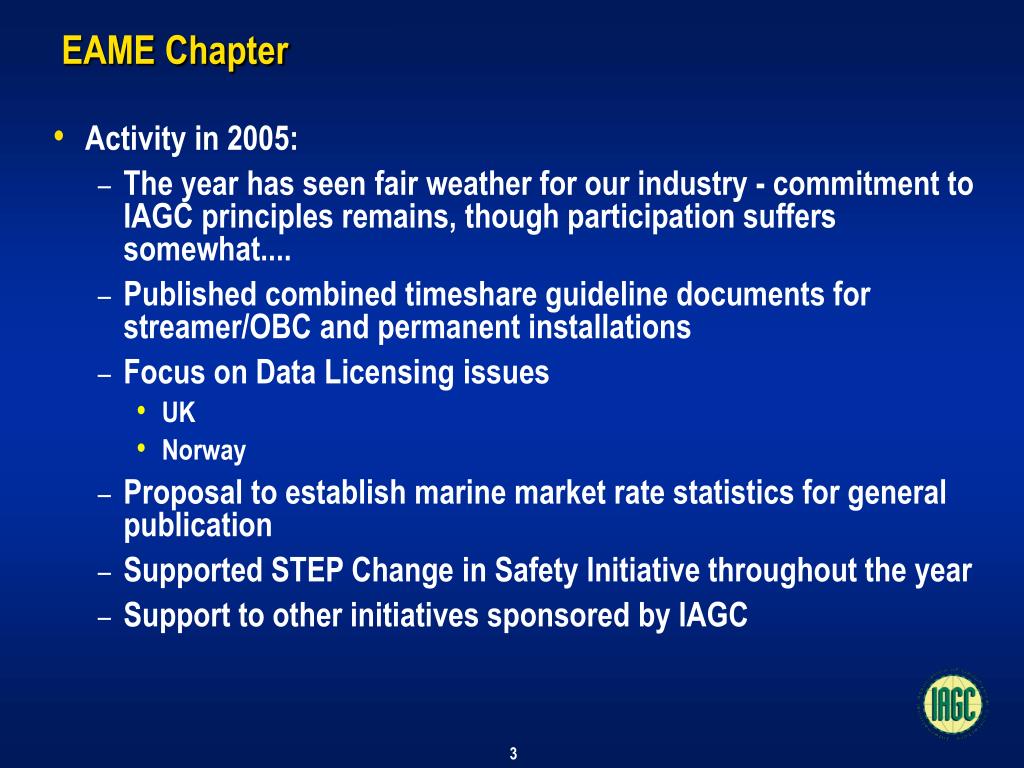 EAME Chapter

• Activity in 2005:
– The year has seen fair weather for our industry - commitment to IAGC principles remains, though participation suffers somewhat....
– Published combined timeshare guideline documents for streamer/OBC and permanent installations
– Focus on Data Licensing issues
• UK
• Norway
– Proposal to establish marine market rate statistics for general publication
– Supported STEP Change in Safety Initiative throughout the year
– Support to other initiatives sponsored by IAGC

IAGC

3